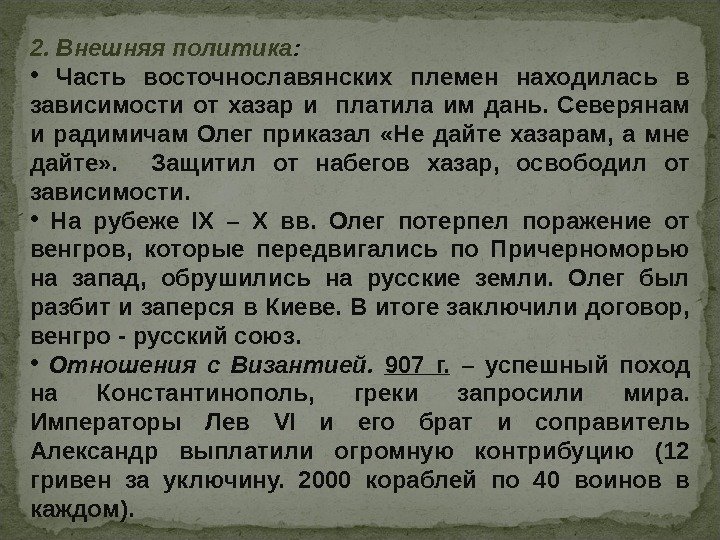 2. Внешняя политика:

• Часть восточнославянских племен находилась в зависимости от хазар и платила им дань. Северянам и радимичам Олег приказал «Не дайте хазарам, а мне дайте». Защитил от набегов хазар, освободил от зависимости.

• На рубеже IX – X вв. Олег потерпел поражение от венгров, которые передвигались по Причерноморью на запад, обрушились на русские земли. Олег был разбит и заперся в Киеве. В итоге заключили договор, венгро - русский союз.

• Отношения с Византией. 907 г. – успешный поход на Константинополь, греки запросили мира. Императоры Лев VI и его брат и соправитель Александр выплатили огромную контрибуцию (12 гривен за уключину. 2000 кораблей по 40 воинов в каждом).